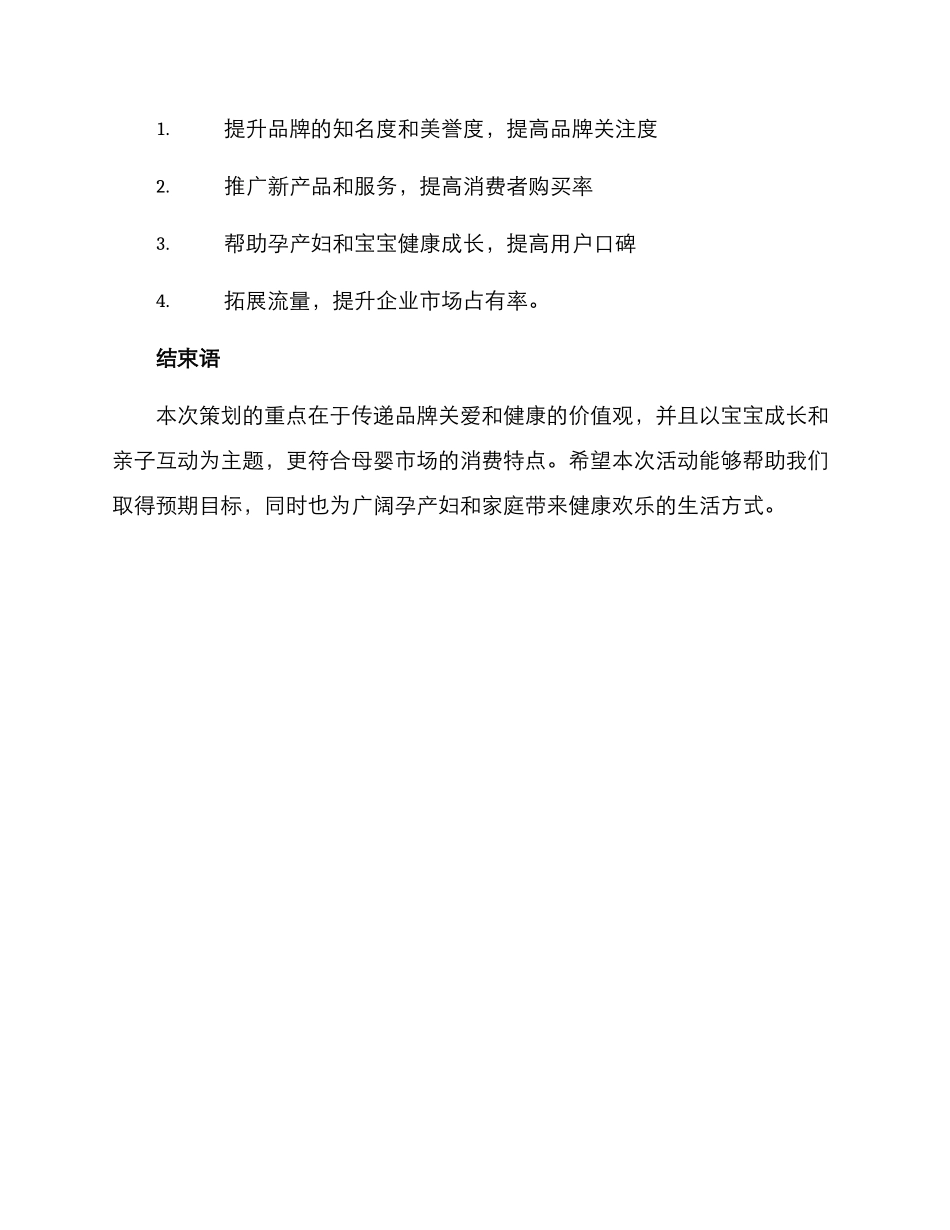 1. 提升品牌的知名度和美誉度，提高品牌关注度

2. 推广新产品和服务，提高消费者购买率

3. 帮助孕产妇和宝宝健康成长，提高用户口碑

4. 拓展流量，提升企业市场占有率。

结束语

本次策划的重点在于传递品牌关爱和健康的价值观，并且以宝宝成长和亲子互动为主题，更符合母婴市场的消费特点。希望本次活动能够帮助我们取得预期目标，同时也为广阔孕产妇和家庭带来健康欢乐的生活方式。